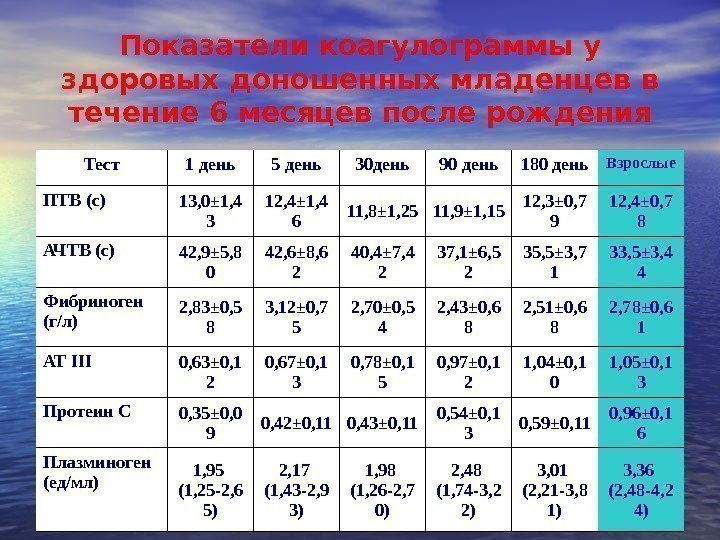 Показатели коагулограммы у здоровых доношенных младенцев в течение 6 месяцев после рождения

| Тест | 1 день | 5 день | 30день | 90 день | 180 день | Взрослые |
|---|---|---|---|---|---|---|
| ПТВ (с) | 13,0±1,43 | 12,4±1,46 | 11,8±1,25 | 11,9±1,15 | 12,3±0,79 | 12,4±0,78 |
| АЧТВ (с) | 42,9±5,80 | 42,6±8,62 | 40,4±7,42 | 37,1±6,52 | 35,5±3,71 | 33,5±3,44 |
| Фибриноген (г/л) | 2,83±0,58 | 3,12±0,75 | 2,70±0,54 | 2,43±0,68 | 2,51±0,68 | 2,78±0,61 |
| АТ III | 0,63±0,12 | 0,67±0,13 | 0,78±0,15 | 0,97±0,12 | 1,04±0,10 | 1,05±0,13 |
| Протеин С | 0,35±0,09 | 0,42±0,11 | 0,43±0,11 | 0,54±0,13 | 0,59±0,11 | 0,96±0,16 |
| Плазминоген (ед/мл) | 1,95 (1,25-2,65) | 2,17 (1,43-2,93) | 1,98 (1,26-2,70) | 2,48 (1,74-3,22) | 3,01 (2,21-3,81) | 3,36 (2,48-4,24) |